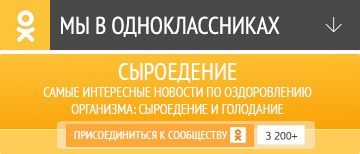 МЫ В ОДНОКЛАССНИКАХ

СЫРОЕДЕНИЕ
САМЫЕ ИНТЕРЕСНЫЕ НОВОСТИ ПО ОЗДОРОВЛЕНИЮ ОРГАНИЗМА: СЫРОЕДЕНИЕ И ГОЛОДАНИЕ

ПРИСОЕДИНИТЬСЯ К СООБЩЕСТВУ

3 200+